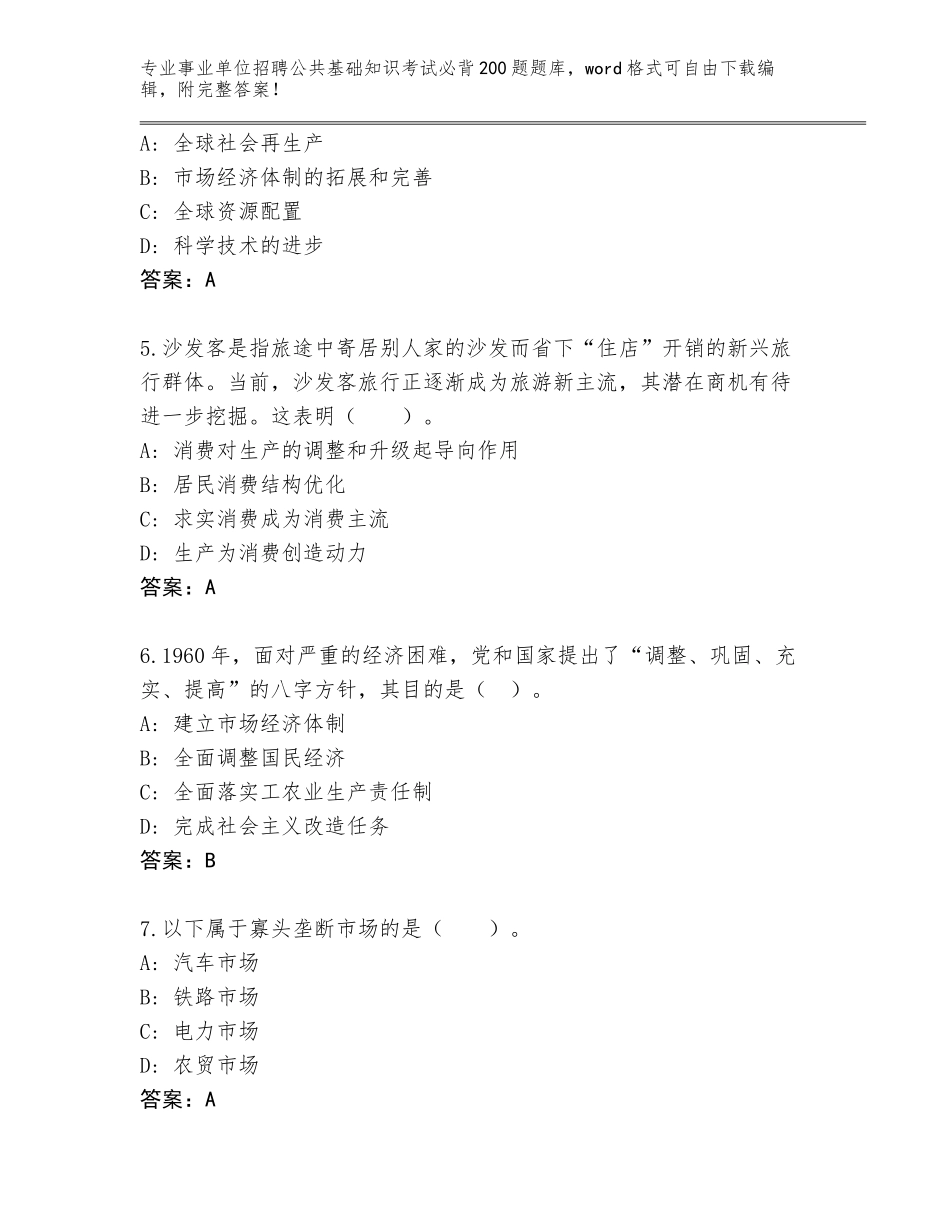 专业事业单位招聘公共基础知识考试必背200题题库，word格式可自由下载编辑，附完整答案！

A：全球社会再生产
B：市场经济体制的拓展和完善
C：全球资源配置
D：科学技术的进步
答案：A

5.沙发客是指旅途中寄居别人家的沙发而省下“住店”开销的新兴旅行群体。当前，沙发客旅行正逐渐成为旅游新主流，其潜在商机有待进一步挖掘。这表明（　　）。
A：消费对生产的调整和升级起导向作用
B：居民消费结构优化
C：求实消费成为消费主流
D：生产为消费创造动力
答案：A

6.1960年，面对严重的经济困难，党和国家提出了“调整、巩固、充实、提高”的八字方针，其目的是（　）。
A：建立市场经济体制
B：全面调整国民经济
C：全面落实工农业生产责任制
D：完成社会主义改造任务
答案：B

7.以下属于寡头垄断市场的是（　　）。
A：汽车市场
B：铁路市场
C：电力市场
D：农贸市场
答案：A